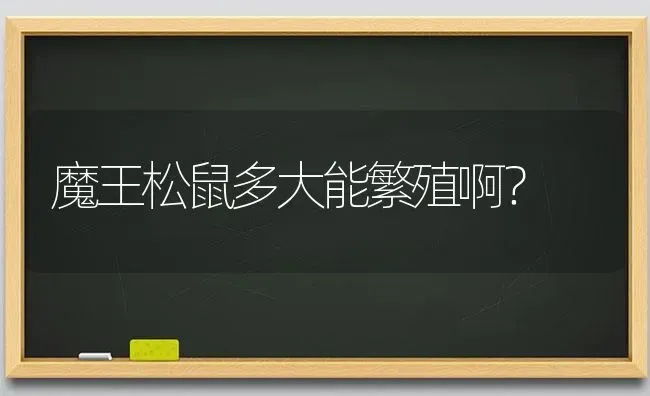 魔王松鼠多大能繁殖啊?